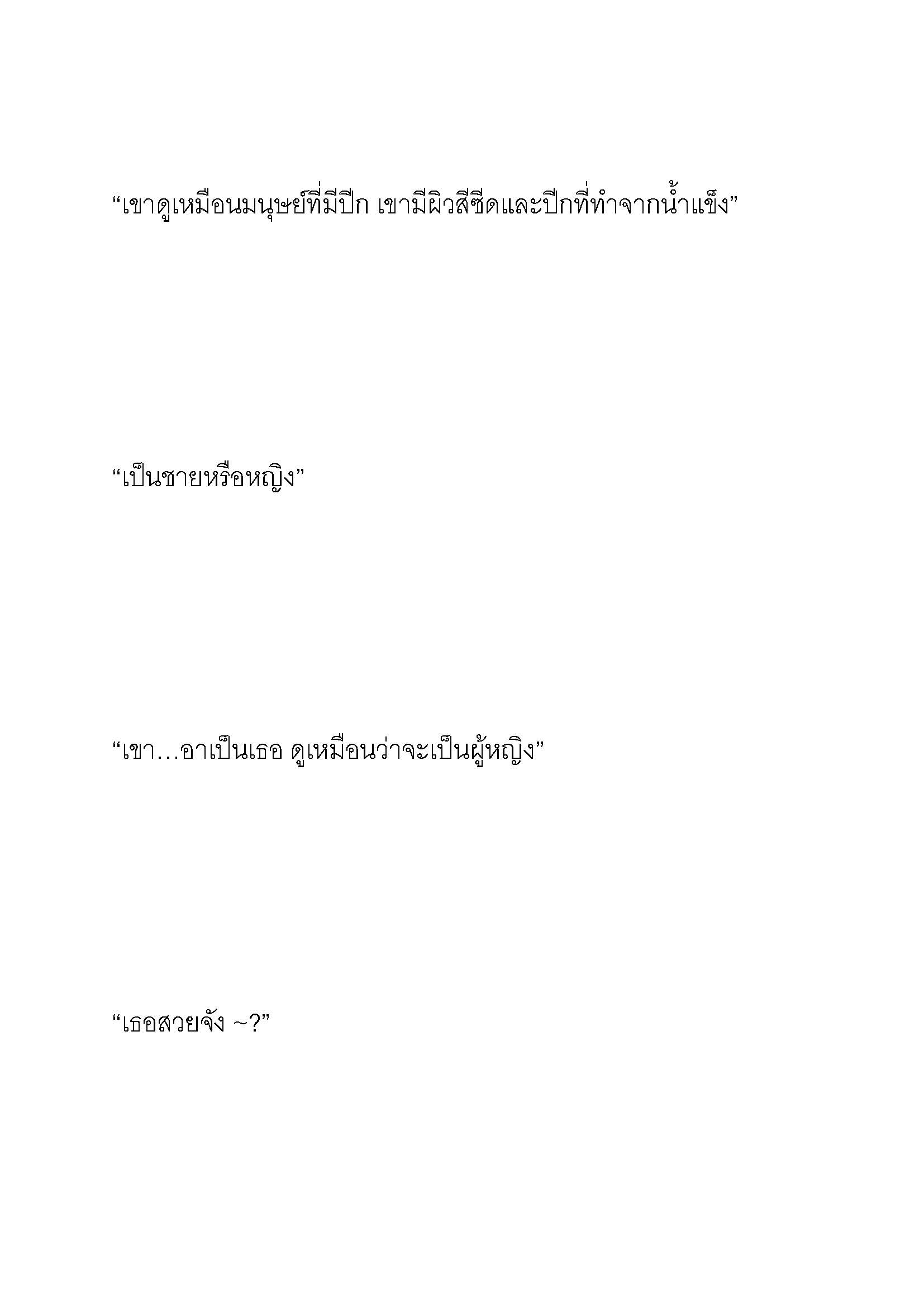 “เขาดูเหมือนมนุษย์ที่มีปีก เขามีผิวสีซีดและปีกที่ทำจากน้ำแข็ง”

“เป็นชายหรือหญิง”

“เขา…อาเป็นเธอ ดูเหมือนว่าจะเป็นผู้หญิง”

“เธอสวยจัง ~?”